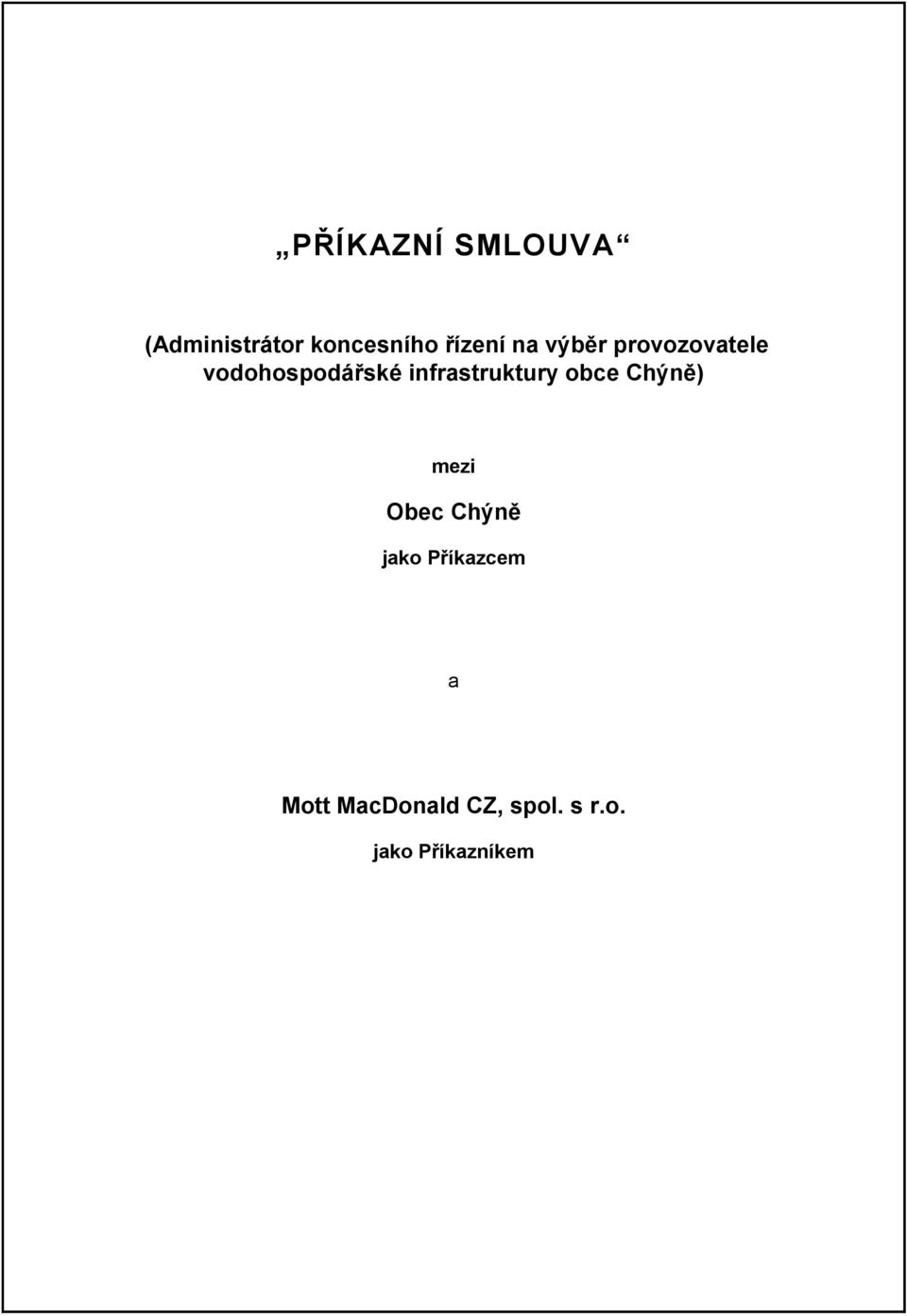 „PŘÍKAZNÍ SMLOUVA“

(Administrátor koncesního řízení na výběr provozovatele vodohospodářské infrastruktury obce Chýně)

mezi

Obec Chýně

jako Příkazcem

a

Mott MacDonald CZ, spol. s r.o.

jako Příkazníkem